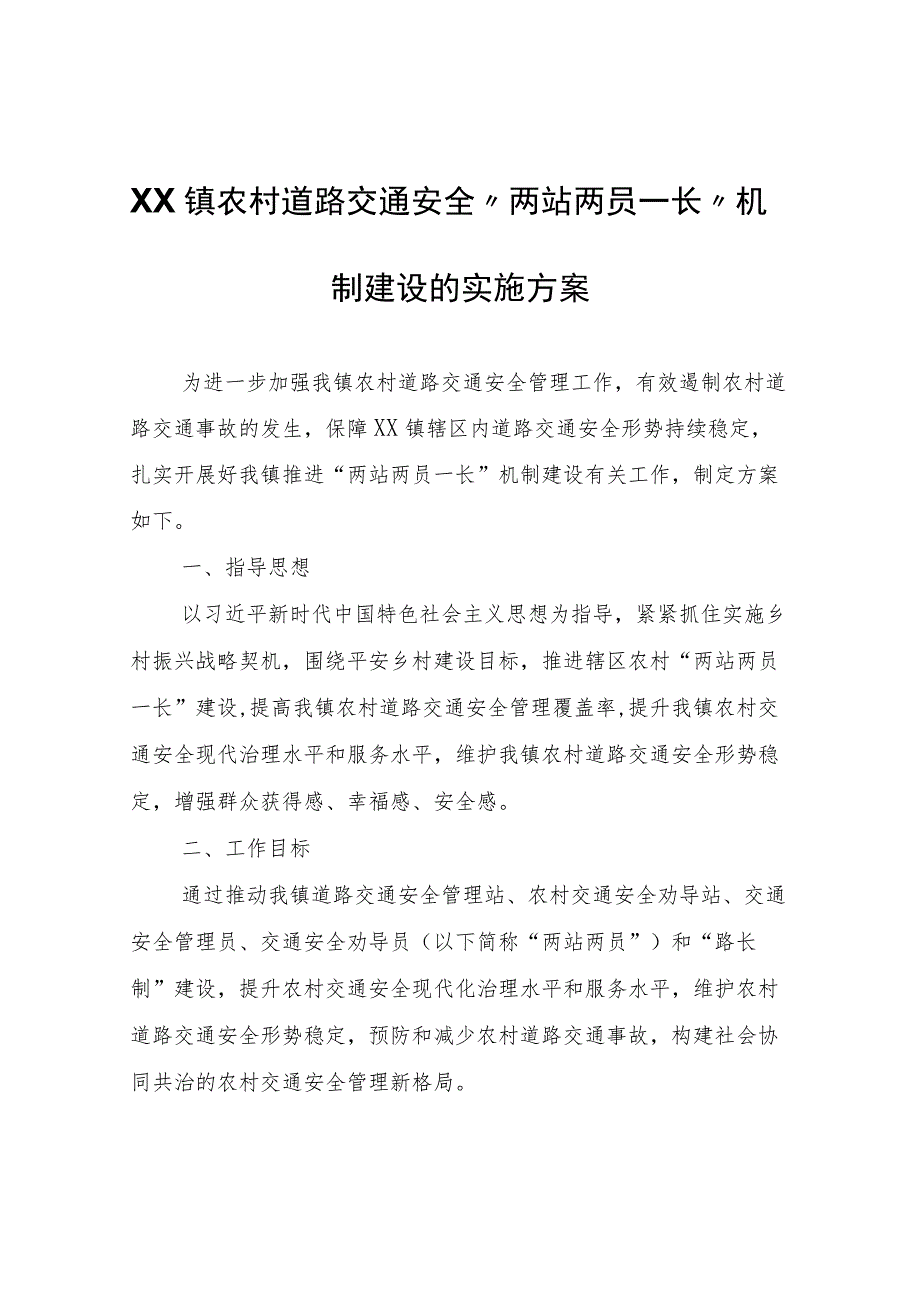 XX镇农村道路交通安全〃两站两员一长〃机制建设的实施方案

为进一步加强我镇农村道路交通安全管理工作，有效遏制农村道路交通事故的发生，保障XX镇辖区内道路交通安全形势持续稳定，扎实开展好我镇推进“两站两员一长”机制建设有关工作，制定方案如下。

一、指导思想

以习近平新时代中国特色社会主义思想为指导，紧紧抓住实施乡村振兴战略契机，围绕平安乡村建设目标，推进辖区农村“两站两员一长”建设，提高我镇农村道路交通安全管理覆盖率，提升我镇农村交通安全现代治理水平和服务水平，维护我镇农村道路交通安全形势稳定，增强群众获得感、幸福感、安全感。

二、工作目标

通过推动我镇道路交通安全管理站、农村交通安全劝导站、交通安全管理员、交通安全劝导员（以下简称“两站两员”）和“路长制”建设，提升农村交通安全现代化治理水平和服务水平，维护农村道路交通安全形势稳定，预防和减少农村道路交通事故，构建社会协同共治的农村交通安全管理新格局。